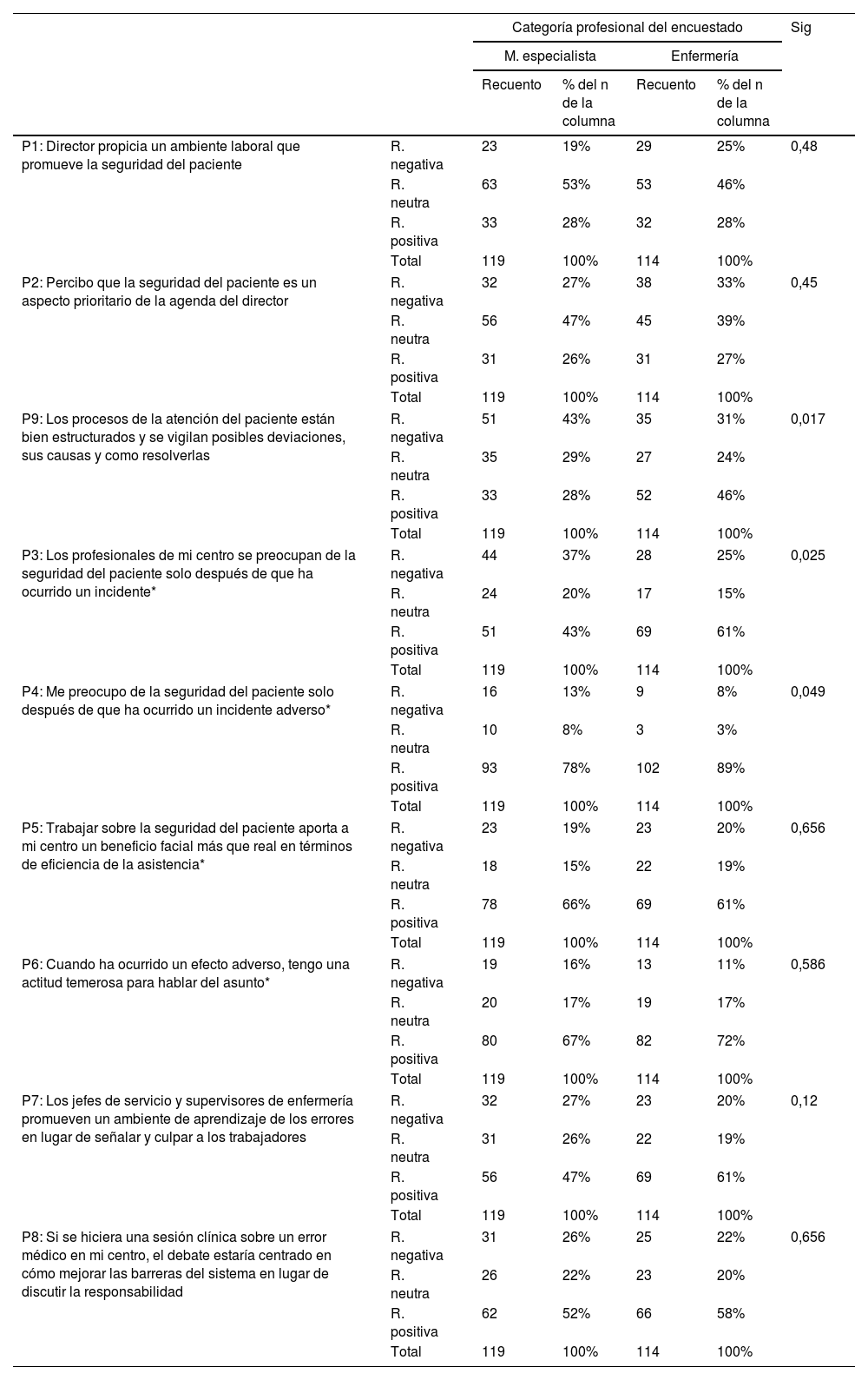 |  |  | Categoría profesional del encuestado |  |  |  | Sig |
|---|---|---|---|---|---|---|
|  |  | M. especialista |  | Enfermería |  |  |
|  |  | Recuento | % del n de la columna | Recuento | % del n de la columna |  |
| P1: Director propicia un ambiente laboral que promueve la seguridad del paciente | R. negativa | 23 | 19% | 29 | 25% | 0,48 |
|  | R. neutra | 63 | 53% | 53 | 46% |  |
|  | R. positiva | 33 | 28% | 32 | 28% |  |
|  | Total | 119 | 100% | 114 | 100% |  |
| P2: Percibo que la seguridad del paciente es un aspecto prioritario de la agenda del director | R. negativa | 32 | 27% | 38 | 33% | 0,45 |
|  | R. neutra | 56 | 47% | 45 | 39% |  |
|  | R. positiva | 31 | 26% | 31 | 27% |  |
|  | Total | 119 | 100% | 114 | 100% |  |
| P9: Los procesos de la atención del paciente están bien estructurados y se vigilan posibles deviaciones, sus causas y como resolverlas | R. negativa | 51 | 43% | 35 | 31% | 0,017 |
|  | R. neutra | 35 | 29% | 27 | 24% |  |
|  | R. positiva | 33 | 28% | 52 | 46% |  |
|  | Total | 119 | 100% | 114 | 100% |  |
| P3: Los profesionales de mi centro se preocupan de la seguridad del paciente solo después de que ha ocurrido un incidente* | R. negativa | 44 | 37% | 28 | 25% | 0,025 |
|  | R. neutra | 24 | 20% | 17 | 15% |  |
|  | R. positiva | 51 | 43% | 69 | 61% |  |
|  | Total | 119 | 100% | 114 | 100% |  |
| P4: Me preocupo de la seguridad del paciente solo después de que ha ocurrido un incidente adverso* | R. negativa | 16 | 13% | 9 | 8% | 0,049 |
|  | R. neutra | 10 | 8% | 3 | 3% |  |
|  | R. positiva | 93 | 78% | 102 | 89% |  |
|  | Total | 119 | 100% | 114 | 100% |  |
| P5: Trabajar sobre la seguridad del paciente aporta a mi centro un beneficio facial más que real en términos de eficiencia de la asistencia* | R. negativa | 23 | 19% | 23 | 20% | 0,656 |
|  | R. neutra | 18 | 15% | 22 | 19% |  |
|  | R. positiva | 78 | 66% | 69 | 61% |  |
|  | Total | 119 | 100% | 114 | 100% |  |
| P6: Cuando ha ocurrido un efecto adverso, tengo una actitud temerosa para hablar del asunto* | R. negativa | 19 | 16% | 13 | 11% | 0,586 |
|  | R. neutra | 20 | 17% | 19 | 17% |  |
|  | R. positiva | 80 | 67% | 82 | 72% |  |
|  | Total | 119 | 100% | 114 | 100% |  |
| P7: Los jefes de servicio y supervisores de enfermería promueven un ambiente de aprendizaje de los errores en lugar de señalar y culpar a los trabajadores | R. negativa | 32 | 27% | 23 | 20% | 0,12 |
|  | R. neutra | 31 | 26% | 22 | 19% |  |
|  | R. positiva | 56 | 47% | 69 | 61% |  |
|  | Total | 119 | 100% | 114 | 100% |  |
| P8: Si se hiciera una sesión clínica sobre un error médico en mi centro, el debate estaría centrado en cómo mejorar las barreras del sistema en lugar de discutir la responsabilidad | R. negativa | 31 | 26% | 25 | 22% | 0,656 |
|  | R. neutra | 26 | 22% | 23 | 20% |  |
|  | R. positiva | 62 | 52% | 66 | 58% |  |
|  | Total | 119 | 100% | 114 | 100% |  |